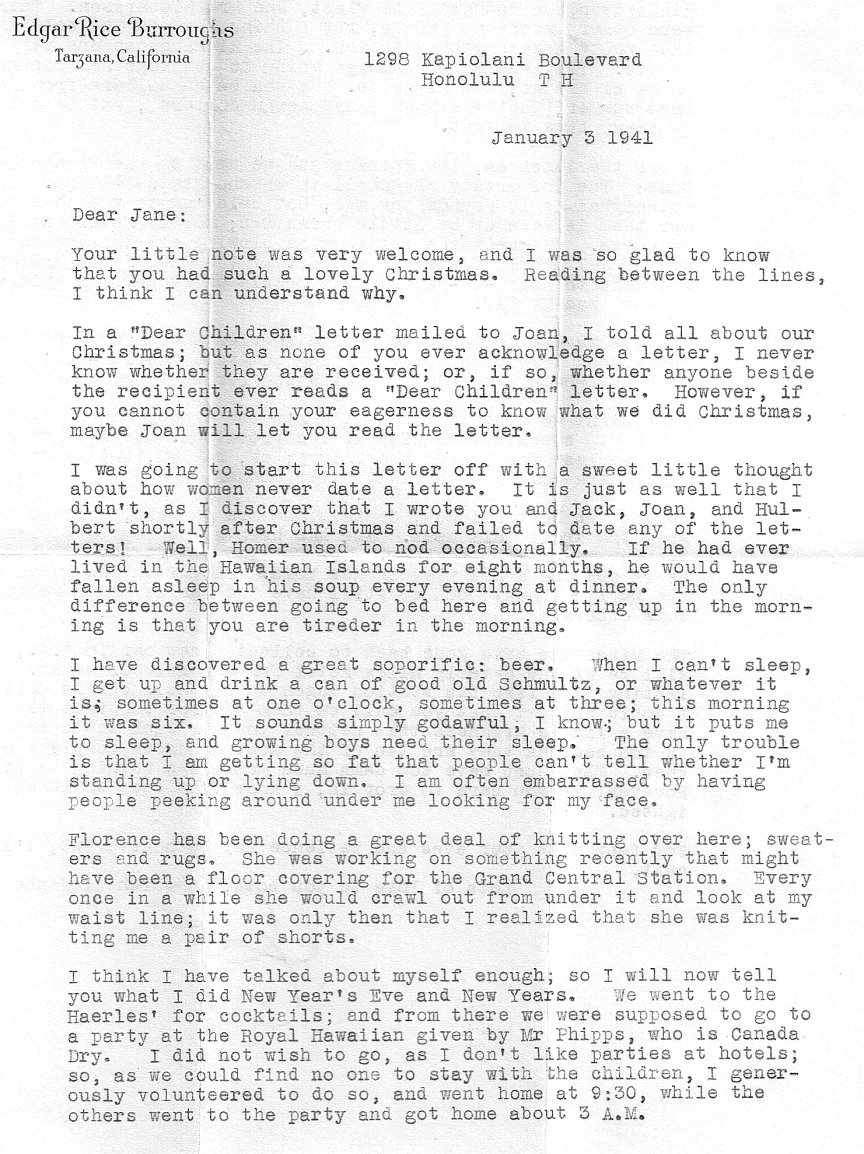 Edgar Rice Burroughs
Tarzana, California

1298 Kapiolani Boulevard
Honolulu T H

January 3 1941

Dear Jane:

Your little note was very welcome, and I was so glad to know that you had such a lovely Christmas. Reading between the lines, I think I can understand why.

In a "Dear Children" letter mailed to Joan, I told all about our Christmas; but as none of you ever acknowledge a letter, I never know whether they are received; or, if so, whether anyone beside the recipient ever reads a "Dear Children" letter. However, if you cannot contain your eagerness to know what we did Christmas, maybe Joan will let you read the letter.

I was going to start this letter off with a sweet little thought about how women never date a letter. It is just as well that I didn't, as I discover that I wrote you and Jack, Joan, and Hulbert shortly after Christmas and failed to date any of the letters! Well, Homer used to nod occasionally. If he had ever lived in the Hawaiian Islands for eight months, he would have fallen asleep in his soup every evening at dinner. The only difference between going to bed here and getting up in the morning is that you are tireder in the morning.

I have discovered a great soporific: beer. When I can't sleep, I get up and drink a can of good old Schmultz, or whatever it is; sometimes at one o'clock, sometimes at three; this morning it was six. It sounds simply godawful, I know; but it puts me to sleep, and growing boys need their sleep. The only trouble is that I am getting so fat that people can't tell whether I'm standing up or lying down. I am often embarrassed by having people peeking around under me looking for my face.

Florence has been doing a great deal of knitting over here; sweaters and rugs. She was working on something recently that might have been a floor covering for the Grand Central Station. Every once in a while she would crawl out from under it and look at my waist line; it was only then that I realized that she was knitting me a pair of shorts.

I think I have talked about myself enough; so I will now tell you what I did New Year's Eve and New Years. We went to the Haerles' for cocktails; and from there we were supposed to go to a party at the Royal Hawaiian given by Mr Phipps, who is Canada Dry. I did not wish to go, as I don't like parties at hotels; so, as we could find no one to stay with the children, I generously volunteered to do so, and went home at 9:30, while the others went to the party and got home about 3 A.M.